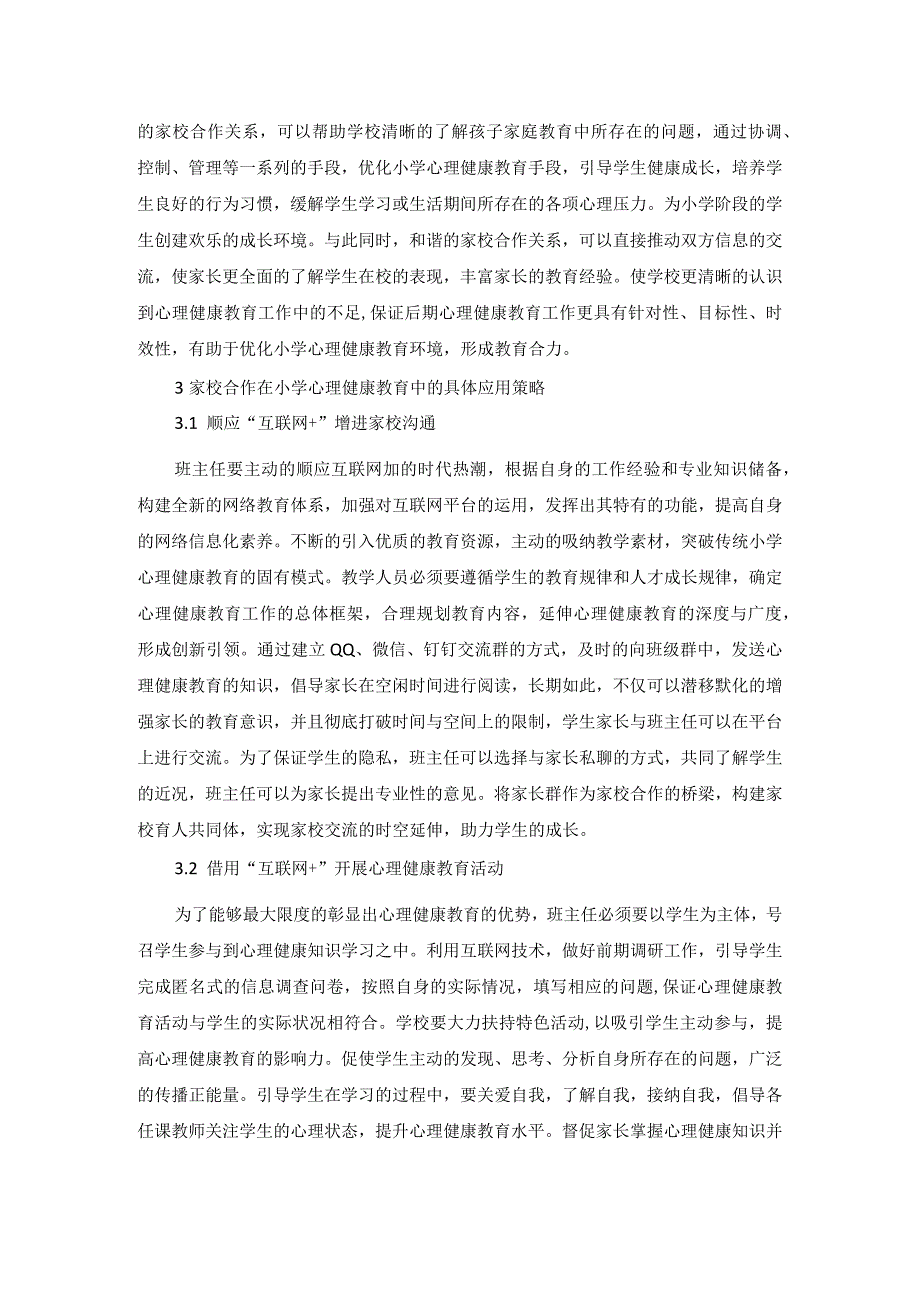 的家校合作关系，可以帮助学校清晰的了解孩子家庭教育中所存在的问题，通过协调、控制、管理等一系列的手段，优化小学心理健康教育手段，引导学生健康成长，培养学生良好的行为习惯，缓解学生学习或生活期间所存在的各项心理压力。为小学阶段的学生创建欢乐的成长环境。与此同时，和谐的家校合作关系，可以直接推动双方信息的交流，使家长更全面的了解学生在校的表现，丰富家长的教育经验。使学校更清晰的认识到心理健康教育工作中的不足,保证后期心理健康教育工作更具有针对性、目标性、时效性，有助于优化小学心理健康教育环境，形成教育合力。

3 家校合作在小学心理健康教育中的具体应用策略

3.1 顺应“互联网+”增进家校沟通

班主任要主动的顺应互联网加的时代热潮，根据自身的工作经验和专业知识储备，构建全新的网络教育体系，加强对互联网平台的运用，发挥出其特有的功能，提高自身的网络信息化素养。不断的引入优质的教育资源，主动的吸纳教学素材，突破传统小学心理健康教育的固有模式。教学人员必须要遵循学生的教育规律和人才成长规律，确定心理健康教育工作的总体框架，合理规划教育内容，延伸心理健康教育的深度与广度，形成创新引领。通过建立 QQ、微信、钉钉交流群的方式，及时的向班级群中，发送心理健康教育的知识，倡导家长在空闲时间进行阅读，长期如此，不仅可以潜移默化的增强家长的教育意识，并且彻底打破时间与空间上的限制，学生家长与班主任可以在平台上进行交流。为了保证学生的隐私，班主任可以选择与家长私聊的方式，共同了解学生的近况，班主任可以为家长提出专业性的意见。将家长群作为家校合作的桥梁，构建家校育人共同体，实现家校交流的时空延伸，助力学生的成长。

3.2 借用“互联网+”开展心理健康教育活动

为了能够最大限度的彰显出心理健康教育的优势，班主任必须要以学生为主体，号召学生参与到心理健康知识学习之中。利用互联网技术，做好前期调研工作，引导学生完成匿名式的信息调查问卷，按照自身的实际情况，填写相应的问题,保证心理健康教育活动与学生的实际状况相符合。学校要大力扶持特色活动,以吸引学生主动参与，提高心理健康教育的影响力。促使学生主动的发现、思考、分析自身所存在的问题，广泛的传播正能量。引导学生在学习的过程中，要关爱自我，了解自我，接纳自我，倡导各任课教师关注学生的心理状态，提升心理健康教育水平。督促家长掌握心理健康知识并